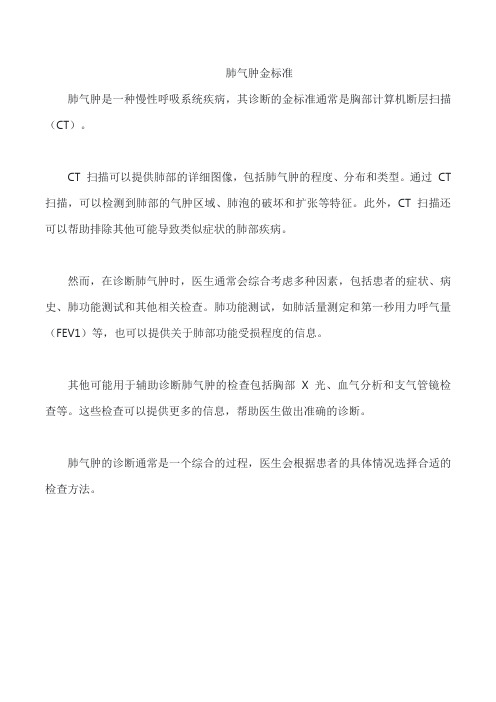 肺气肿金标准

肺气肿是一种慢性呼吸系统疾病，其诊断的金标准通常是胸部计算机断层扫描（CT）。

CT 扫描可以提供肺部的详细图像，包括肺气肿的程度、分布和类型。通过 CT 扫描，可以检测到肺部的气肿区域、肺泡的破坏和扩张等特征。此外，CT 扫描还可以帮助排除其他可能导致类似症状的肺部疾病。

然而，在诊断肺气肿时，医生通常会综合考虑多种因素，包括患者的症状、病史、肺功能测试和其他相关检查。肺功能测试，如肺活量测定和第一秒用力呼气量（FEV1）等，也可以提供关于肺部功能受损程度的信息。

其他可能用于辅助诊断肺气肿的检查包括胸部 X 光、血气分析和支气管镜检查等。这些检查可以提供更多的信息，帮助医生做出准确的诊断。

肺气肿的诊断通常是一个综合的过程，医生会根据患者的具体情况选择合适的检查方法。